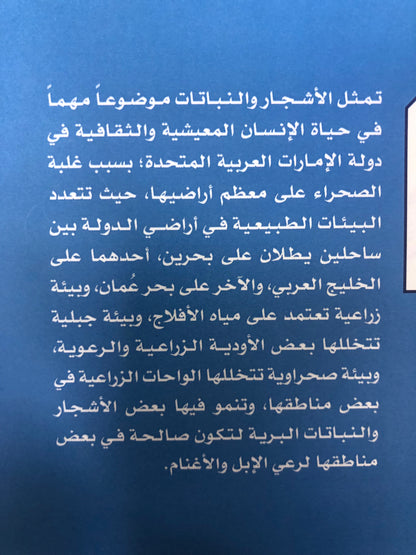 تمثل الأشجار والنباتات موضوعاً مهماً في حياة الإنسان المعيشية والثقافية في دولة الإمارات العربية المتحدة؛ بسبب غلبة الصحراء على معظم أراضيها، حيث تتعدد البيئات الطبيعية في أراضي الدولة بين ساحلين يطلان على بحرين، أحدهما على الخليج العربي، والآخر على بحر عُمان، وبيئة زراعية تعتمد على مياه الأفلاج، وبيئة جبلية تتخللها بعض الأودية الزراعية والرعوية، وبيئة صحراوية تتخللها الواحات الزراعية في بعض مناطقها، وتنمو فيها بعض الأشجار والنباتات البرية لتكون صالحة في بعض مناطقها لرعي الإبل والأغنام.